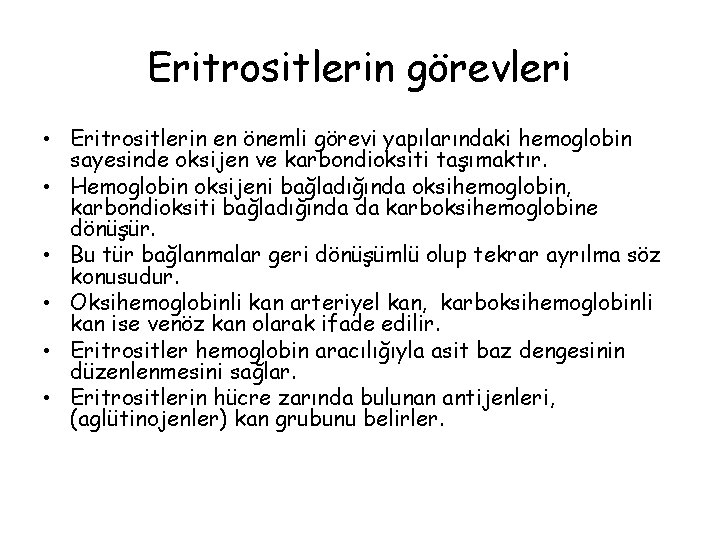 Eritrositlerin görevleri

• Eritrositlerin en önemli görevi yapılarındaki hemoglobin sayesinde oksijen ve karbondioksiti taşımaktır.
• Hemoglobin oksijeni bağladığında oksihemoglobin, karbondioksiti bağladığında da karboksihemoglobine dönüşür.
• Bu tür bağlanmalar geri dönüşümlü olup tekrar ayrılma söz konusudur.
• Oksihemoglobinli kan arteriyel kan, karboksihemoglobinli kan ise venöz kan olarak ifade edilir.
• Eritrositler hemoglobin aracılığıyla asit baz dengesinin düzenlenmesini sağlar.
• Eritrositlerin hücre zarında bulunan antijenleri, (aglütinojenler) kan grubunu belirler.